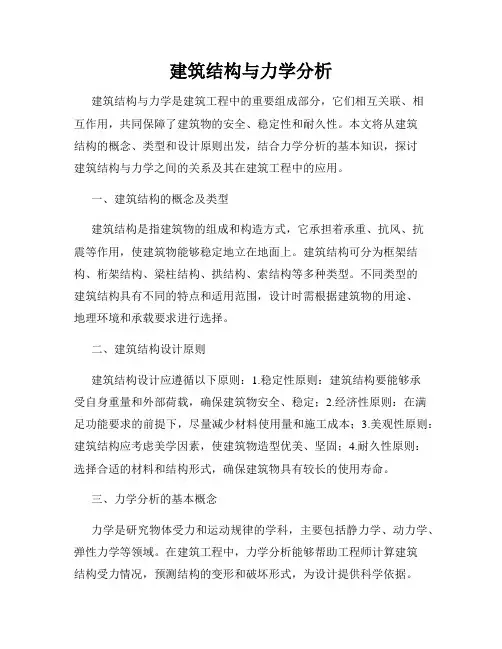 建筑结构与力学分析

建筑结构与力学是建筑工程中的重要组成部分，它们相互关联、相互作用，共同保障了建筑物的安全、稳定性和耐久性。本文将从建筑结构的概念、类型和设计原则出发，结合力学分析的基本知识，探讨建筑结构与力学之间的关系及其在建筑工程中的应用。

一、建筑结构的概念及类型

建筑结构是指建筑物的组成和构造方式，它承担着承重、抗风、抗震等作用，使建筑物能够稳定地立在地面上。建筑结构可分为框架结构、桁架结构、梁柱结构、拱结构、索结构等多种类型。不同类型的建筑结构具有不同的特点和适用范围，设计时需根据建筑物的用途、地理环境和承载要求进行选择。

二、建筑结构设计原则

建筑结构设计应遵循以下原则：1.稳定性原则：建筑结构要能够承受自身重量和外部荷载，确保建筑物安全、稳定；2.经济性原则：在满足功能要求的前提下，尽量减少材料使用量和施工成本；3.美观性原则：建筑结构应考虑美学因素，使建筑物造型优美、坚固；4.耐久性原则：选择合适的材料和结构形式，确保建筑物具有较长的使用寿命。

三、力学分析的基本概念

力学是研究物体受力和运动规律的学科，主要包括静力学、动力学、弹性力学等领域。在建筑工程中，力学分析能够帮助工程师计算建筑结构受力情况，预测结构的变形和破坏形式，为设计提供科学依据。